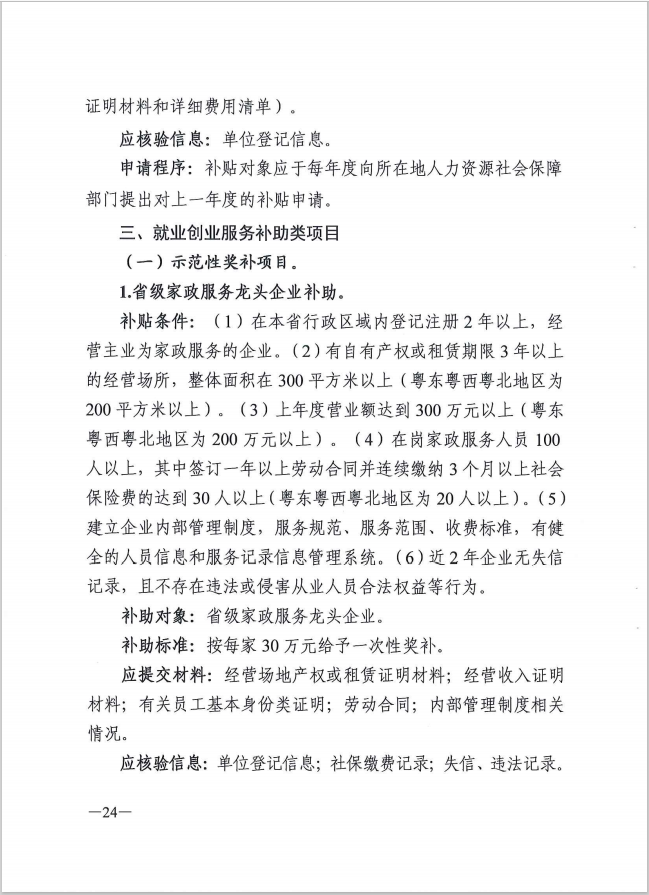 证明材料和详细费用清单）。

应核验信息：单位登记信息。

申请程序：补贴对象应于每年度向所在地人力资源社会保障部门提出对上一年度的补贴申请。

三、就业创业服务补助类项目

（一）示范性奖补项目。

1.省级家政服务龙头企业补助。

补贴条件：（1）在本省行政区域内登记注册2年以上，经营主业为家政服务的企业。（2）有自有产权或租赁期限3年以上的经营场所，整体面积在300平方米以上（粤东粤西粤北地区为200平方米以上）。（3）上年度营业额达到300万元以上（粤东粤西粤北地区为200万元以上）。（4）在岗家政服务人员100人以上，其中签订一年以上劳动合同并连续缴纳3个月以上社会保险费的达到30人以上（粤东粤西粤北地区为20人以上）。（5）建立企业内部管理制度，服务规范、服务范围、收费标准，有健全的人员信息和服务记录信息管理系统。（6）近2年企业无失信记录，且不存在违法或侵害从业人员合法权益等行为。

补助对象：省级家政服务龙头企业。

补助标准：按每家30万元给予一次性奖补。

应提交材料：经营场地产权或租赁证明材料；经营收入证明材料；有关员工基本身份类证明；劳动合同；内部管理制度相关情况。

应核验信息：单位登记信息；社保缴费记录；失信、违法记录。

—24—